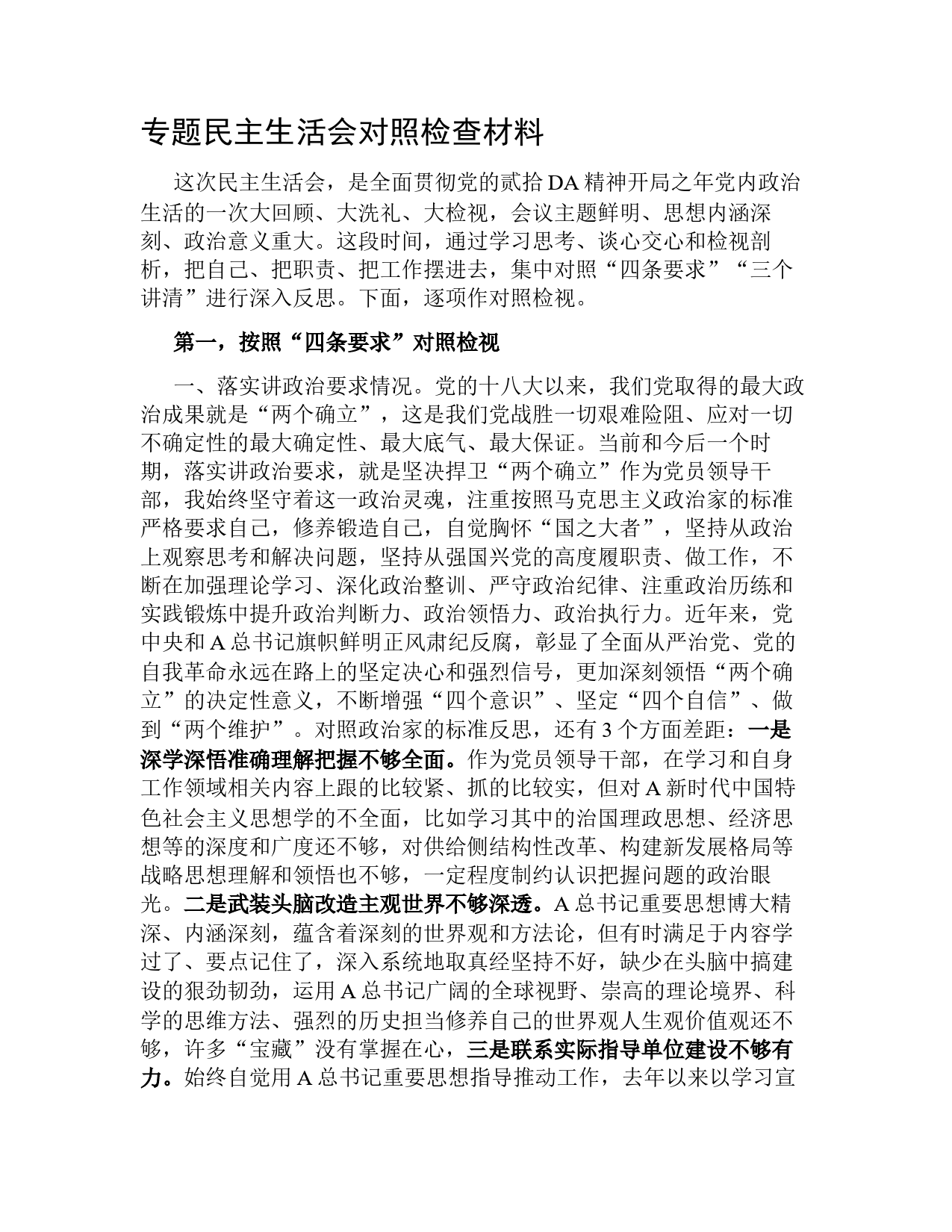 专题民主生活会对照检查材料

这次民主生活会，是全面贯彻党的贰拾DA精神开局之年党内政治生活的一次大回顾、大洗礼、大检视，会议主题鲜明、思想内涵深刻、政治意义重大。这段时间，通过学习思考、谈心交心和检视剖析，把自己、把职责、把工作摆进去，集中对照“四条要求”“三个讲清”进行深入反思。下面，逐项作对照检视。

第一，按照“四条要求”对照检视

一、落实讲政治要求情况。党的十八大以来，我们党取得的最大政治成果就是“两个确立”，这是我们党战胜一切艰难险阻、应对一切不确定性的最大确定性、最大底气、最大保证。当前和今后一个时期，落实讲政治要求，就是坚决捍卫“两个确立”作为党员领导干部，我始终坚守着这一政治灵魂，注重按照马克思主义政治家的标准严格要求自己，修养锻造自己，自觉胸怀“国之大者”，坚持从政治上观察思考和解决问题，坚持从强国兴党的高度履职责、做工作，不断在加强理论学习、深化政治整训、严守政治纪律、注重政治历练和实践锻炼中提升政治判断力、政治领悟力、政治执行力。近年来，党中央和A总书记旗帜鲜明正风肃纪反腐，彰显了全面从严治党、党的自我革命永远在路上的坚定决心和强烈信号，更加深刻领悟“两个确立”的决定性意义，不断增强“四个意识”、坚定“四个自信”、做到“两个维护”。对照政治家的标准反思，还有3个方面差距：一是深学深悟准确理解把握不够全面。作为党员领导干部，在学习和自身工作领域相关内容上跟的比较紧、抓的比较实，但对A新时代中国特色社会主义思想学的不全面，比如学习其中的治国理政思想、经济思想等的深度和广度还不够，对供给侧结构性改革、构建新发展格局等战略思想理解和领悟也不够，一定程度制约认识把握问题的政治眼光。二是武装头脑改造主观世界不够深透。A总书记重要思想博大精深、内涵深刻，蕴含着深刻的世界观和方法论，但有时满足于内容学过了、要点记住了，深入系统地取真经坚持不好，缺少在头脑中搞建设的狠劲韧劲，运用A总书记广阔的全球视野、崇高的理论境界、科学的思维方法、强烈的历史担当修养自己的世界观人生观价值观还不够，许多“宝藏”没有掌握在心，三是联系实际指导单位建设不够有力。始终自觉用A总书记重要思想指导推动工作，去年以来以学习宣